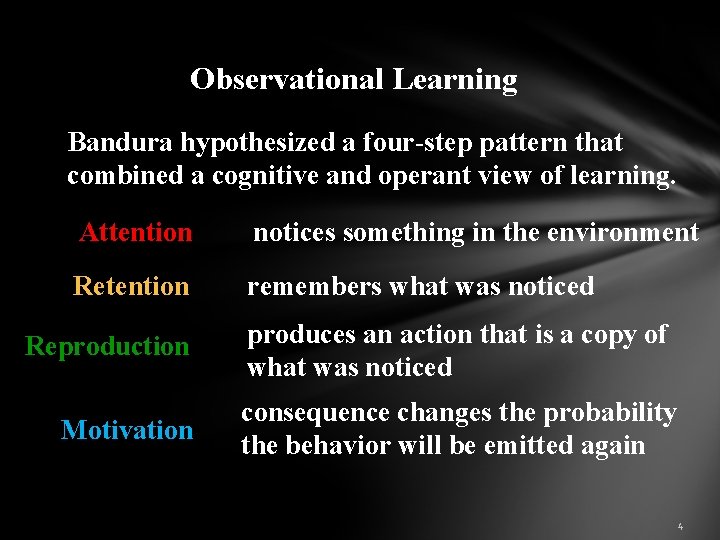 Observational Learning

Bandura hypothesized a four-step pattern that combined a cognitive and operant view of learning.

Attention notices something in the environment

Retention remembers what was noticed

Reproduction produces an action that is a copy of what was noticed

Motivation consequence changes the probability the behavior will be emitted again

4